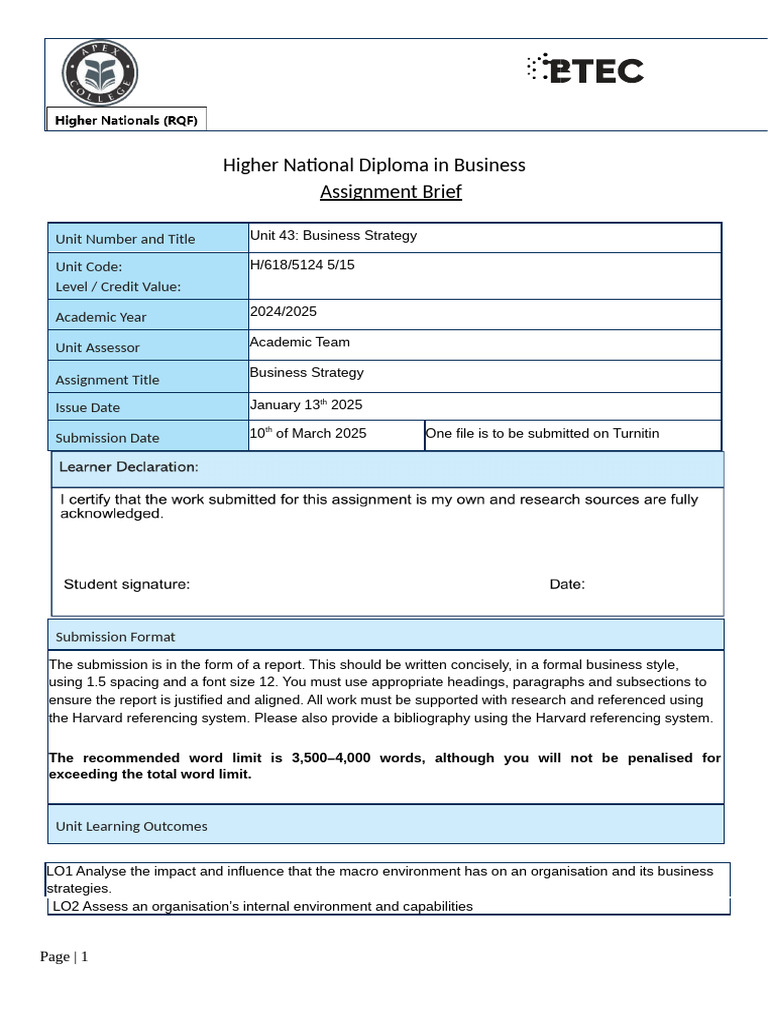 APEX COLLEGE

BTEC

Higher Nationals (RQF)

Higher National Diploma in Business
Assignment Brief

| Unit Number and Title | Unit 43: Business Strategy | |
|---|---|---|
| Unit Code: Level / Credit Value: | H/618/5124 5/15 | |
| Academic Year | 2024/2025 | |
| Unit Assessor | Academic Team | |
| Assignment Title | Business Strategy | |
| Issue Date | January 13$^{th}$ 2025 | |
| Submission Date | 10$^{th}$ of March 2025 | One file is to be submitted on Turnitin |

Learner Declaration:

I certify that the work submitted for this assignment is my own and research sources are fully acknowledged.

Student signature: Date:

Submission Format

The submission is in the form of a report. This should be written concisely, in a formal business style, using 1.5 spacing and a font size 12. You must use appropriate headings, paragraphs and subsections to ensure the report is justified and aligned. All work must be supported with research and referenced using the Harvard referencing system. Please also provide a bibliography using the Harvard referencing system.

The recommended word limit is 3,500–4,000 words, although you will not be penalised for exceeding the total word limit.

Unit Learning Outcomes

LO1 Analyse the impact and influence that the macro environment has on an organisation and its business strategies.

LO2 Assess an organisation's internal environment and capabilities

Page | 1